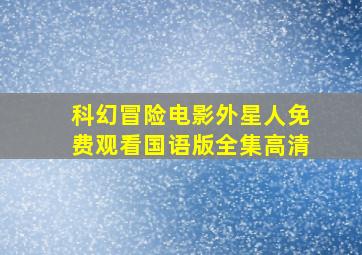 科幻冒险电影外星人免费观看国语版全集高清